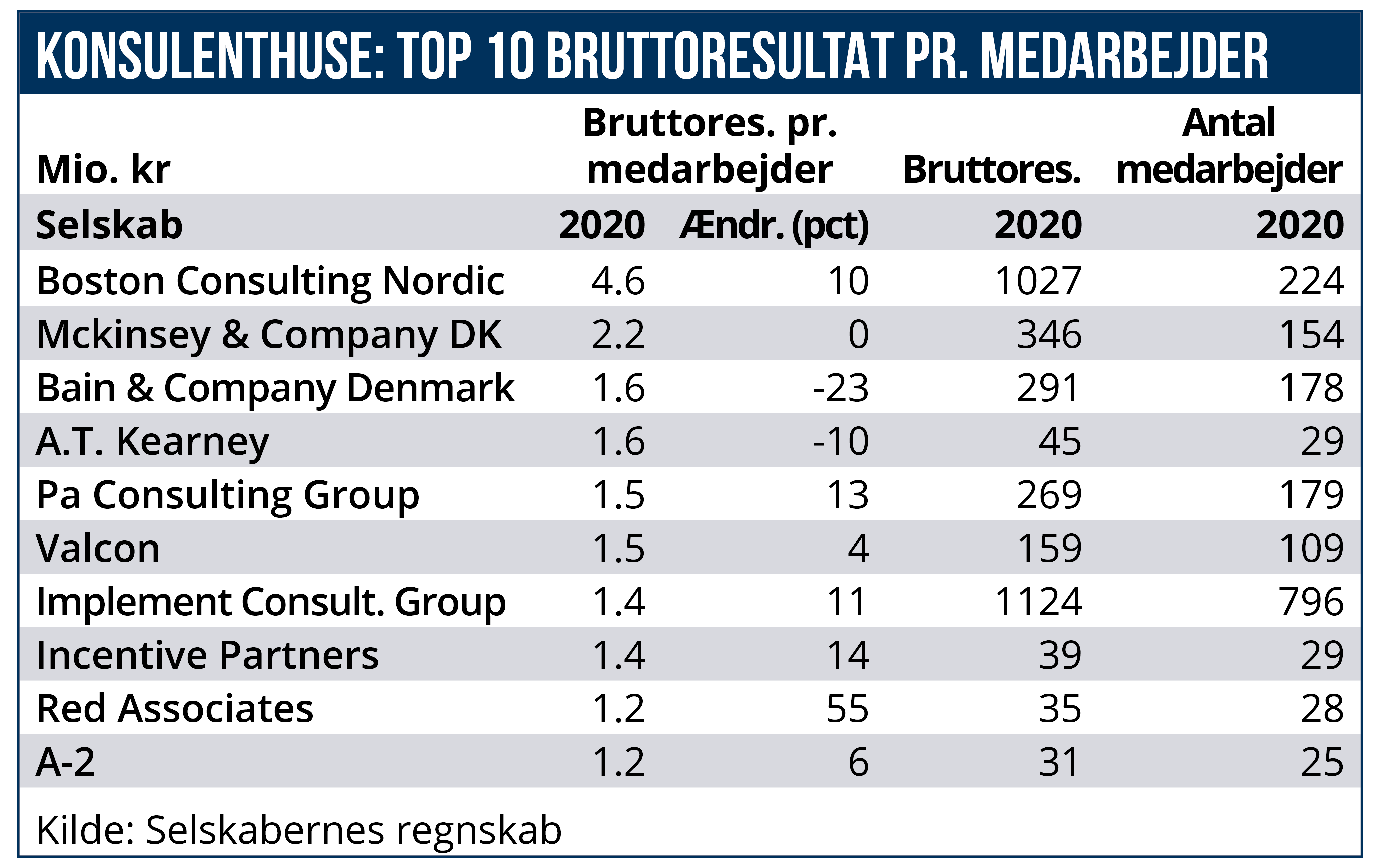 KONSULENTHUSE: TOP 10 BRUTTORESULTAT PR. MEDARBEJDER

| Mio. kr | Bruttores. pr. medarbejder | | Bruttores. | Antal medarbejder |
|---|---|---|---|---|
| Selskab | 2020 | Ændr. (pct) | 2020 | 2020 |
| Boston Consulting Nordic | 4.6 | 10 | 1027 | 224 |
| Mckinsey & Company DK | 2.2 | 0 | 346 | 154 |
| Bain & Company Denmark | 1.6 | -23 | 291 | 178 |
| A.T. Kearney | 1.6 | -10 | 45 | 29 |
| Pa Consulting Group | 1.5 | 13 | 269 | 179 |
| Valcon | 1.5 | 4 | 159 | 109 |
| Implement Consult. Group | 1.4 | 11 | 1124 | 796 |
| Incentive Partners | 1.4 | 14 | 39 | 29 |
| Red Associates | 1.2 | 55 | 35 | 28 |
| A-2 | 1.2 | 6 | 31 | 25 |

Kilde: Selskabernes regnskab